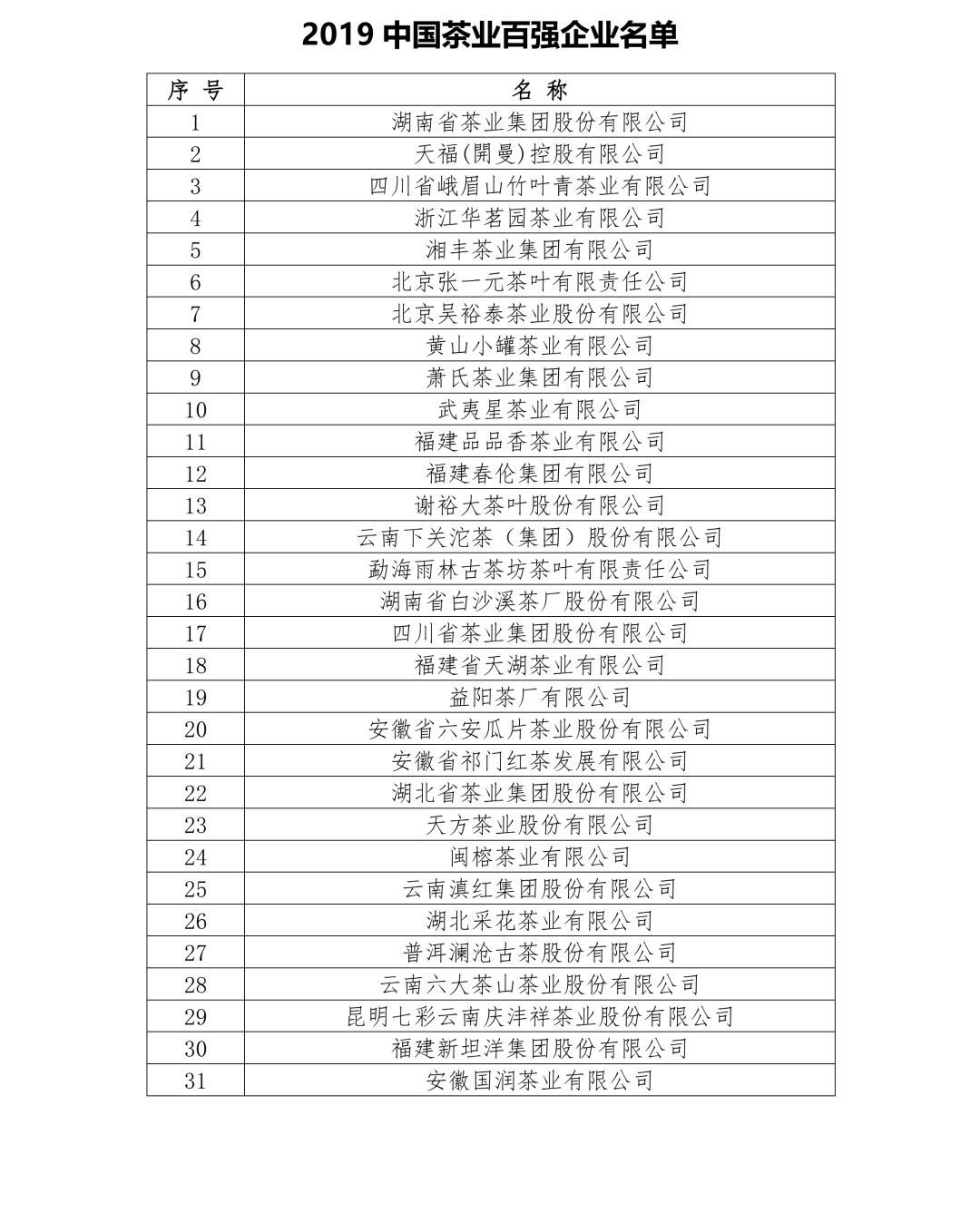 2019 中国茶业百强企业名单

| 序 号 | 名 称 |
|---|---|
| 1 | 湖南省茶业集团股份有限公司 |
| 2 | 天福(開曼)控股有限公司 |
| 3 | 四川省峨眉山竹叶青茶业有限公司 |
| 4 | 浙江华茗园茶业有限公司 |
| 5 | 湘丰茶业集团有限公司 |
| 6 | 北京张一元茶叶有限责任公司 |
| 7 | 北京吴裕泰茶业股份有限公司 |
| 8 | 黄山小罐茶业有限公司 |
| 9 | 萧氏茶业集团有限公司 |
| 10 | 武夷星茶业有限公司 |
| 11 | 福建品品香茶业有限公司 |
| 12 | 福建春伦集团有限公司 |
| 13 | 谢裕大茶叶股份有限公司 |
| 14 | 云南下关沱茶（集团）股份有限公司 |
| 15 | 勐海雨林古茶坊茶叶有限责任公司 |
| 16 | 湖南省白沙溪茶厂股份有限公司 |
| 17 | 四川省茶业集团股份有限公司 |
| 18 | 福建省天湖茶业有限公司 |
| 19 | 益阳茶厂有限公司 |
| 20 | 安徽省六安瓜片茶业股份有限公司 |
| 21 | 安徽省祁门红茶发展有限公司 |
| 22 | 湖北省茶业集团股份有限公司 |
| 23 | 天方茶业股份有限公司 |
| 24 | 闽榕茶业有限公司 |
| 25 | 云南滇红集团股份有限公司 |
| 26 | 湖北采花茶业有限公司 |
| 27 | 普洱澜沧古茶股份有限公司 |
| 28 | 云南六大茶山茶业股份有限公司 |
| 29 | 昆明七彩云南庆沣祥茶业股份有限公司 |
| 30 | 福建新坦洋集团股份有限公司 |
| 31 | 安徽国润茶业有限公司 |